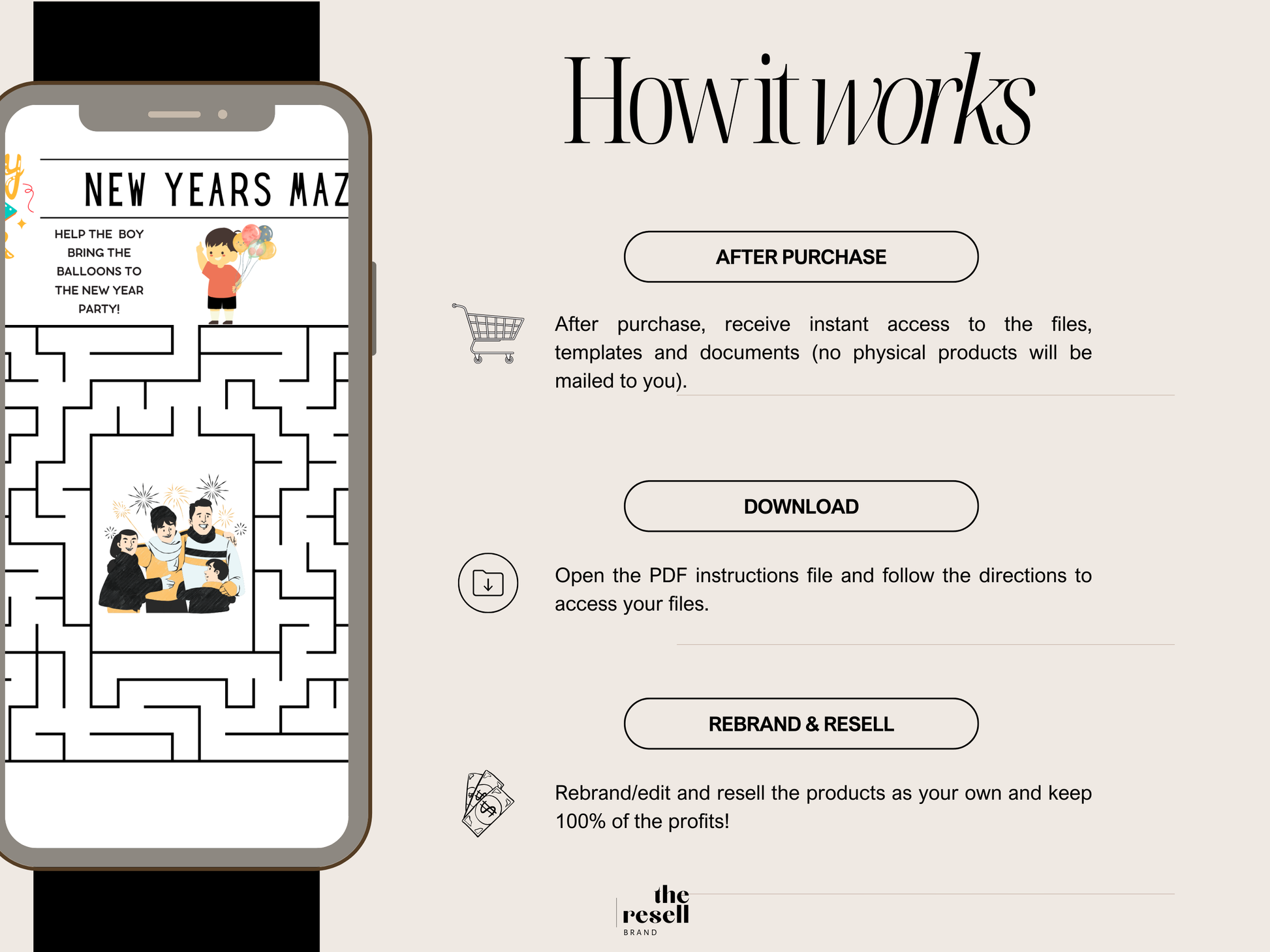 NEW YEARS MAZ

HELP THE BOY BRING THE BALLOONS TO THE NEW YEAR PARTY!

How it works

AFTER PURCHASE

After purchase, receive instant access to the files, templates and documents (no physical products will be mailed to you).

DOWNLOAD

Open the PDF instructions file and follow the directions to access your files.

REBRAND & RESELL

Rebrand/edit and resell the products as your own and keep 100% of the profits!

the resell BRAND